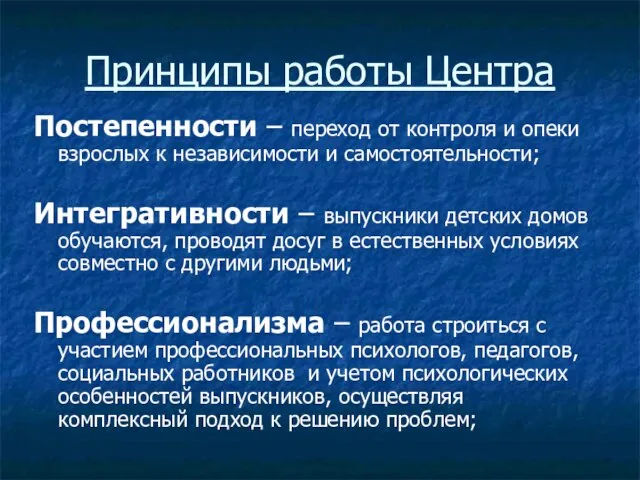 Принципы работы Центра

Постепенности – переход от контроля и опеки взрослых к независимости и самостоятельности;

Интегративности – выпускники детских домов обучаются, проводят досуг в естественных условиях совместно с другими людьми;

Профессионализма – работа строиться с участием профессиональных психологов, педагогов, социальных работников и учетом психологических особенностей выпускников, осуществляя комплексный подход к решению проблем;